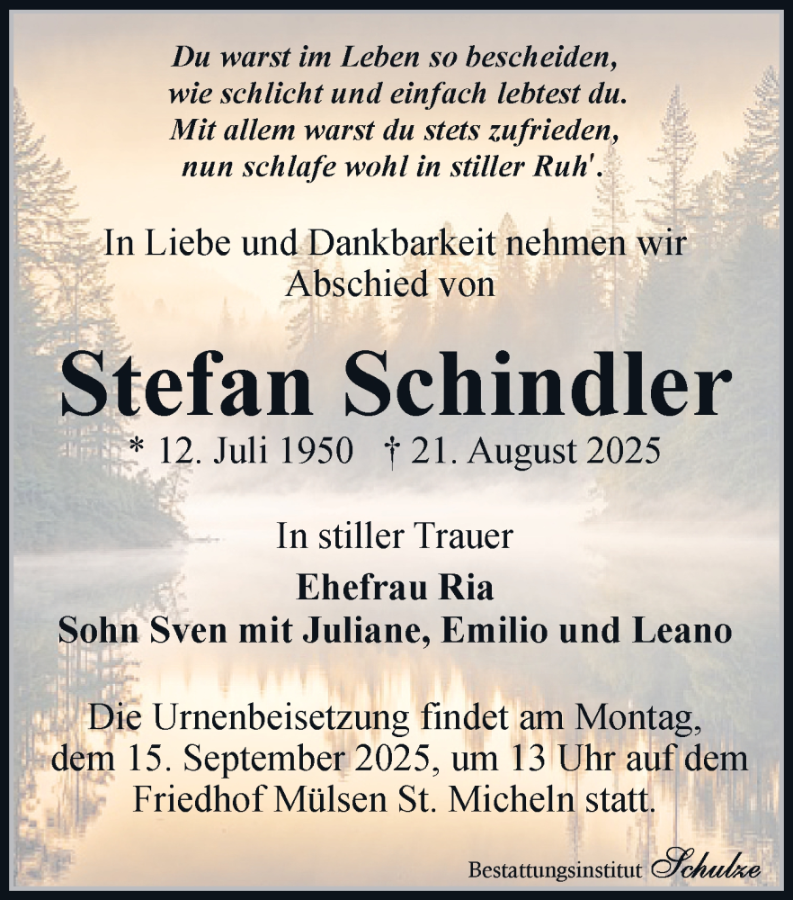 Du warst im Leben so bescheiden,
wie schlicht und einfach lebtest du.
Mit allem warst du stets zufrieden,
nun schlafe wohl in stiller Ruh'.

In Liebe und Dankbarkeit nehmen wir Abschied von

Stefan Schindler

* 12. Juli 1950 † 21. August 2025

In stiller Trauer

Ehefrau Ria
Sohn Sven mit Juliane, Emilio und Leano

Die Urnenbeisetzung findet am Montag, dem 15. September 2025, um 13 Uhr auf dem Friedhof Mülsen St. Micheln statt.

Bestattungsinstitut Schulze